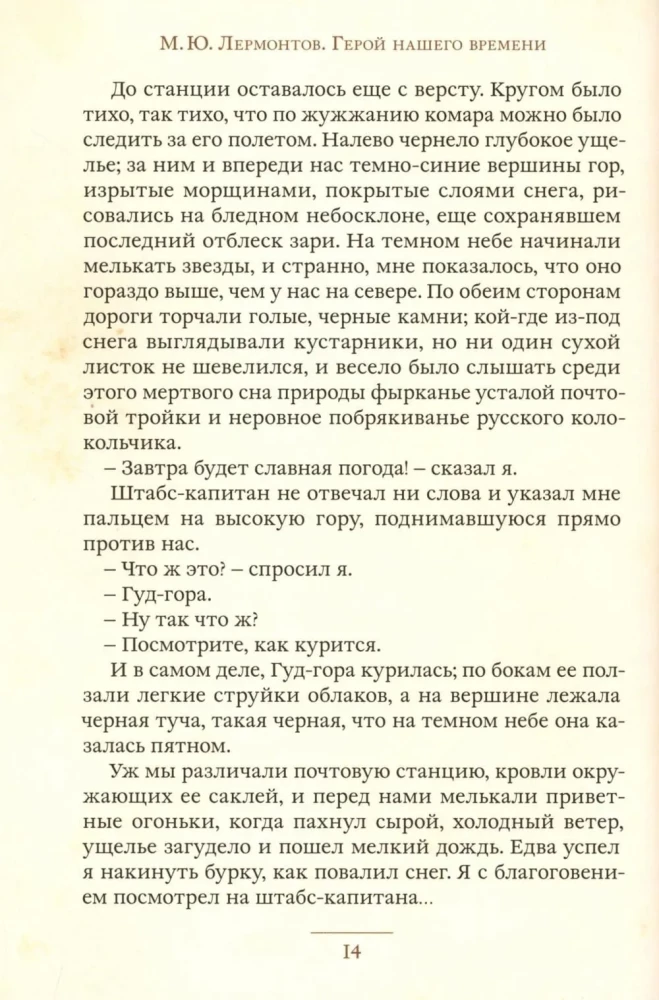 М. Ю. Лермонтов. Герой нашего времени

До станции оставалось еще с версту. Кругом было тихо, так тихо, что по жужжанию комара можно было следить за его полетом. Налево чернело глубокое ущелье; за ним и впереди нас темно-синие вершины гор, изрытые морщинами, покрытые слоями снега, рисовались на бледном небосклоне, еще сохранявшем последний отблеск зари. На темном небе начинали мелькать звезды, и странно, мне показалось, что оно гораздо выше, чем у нас на севере. По обеим сторонам дороги торчали голые, черные камни; кой-где из-под снега выглядывали кустарники, но ни один сухой листок не шевелился, и весело было слышать среди этого мертвого сна природы фырканье усталой почтовой тройки и неровное побрякиванье русского колокольчика.

– Завтра будет славная погода! – сказал я.

Штабс-капитан не отвечал ни слова и указал мне пальцем на высокую гору, поднимавшуюся прямо против нас.

– Что ж это? – спросил я.

– Гуд-гора.

– Ну так что ж?

– Посмотрите, как курится.

И в самом деле, Гуд-гора курилась; по бокам ее ползали легкие струйки облаков, а на вершине лежала черная туча, такая черная, что на темном небе она казалась пятном.

Уж мы различали почтовую станцию, кровли окружающих ее саклей, и перед нами мелькали приветные огоньки, когда пахнул сырой, холодный ветер, ущелье загудело и пошел мелкий дождь. Едва успел я накинуть бурку, как повалил снег. Я с благоговением посмотрел на штабс-капитана...

14